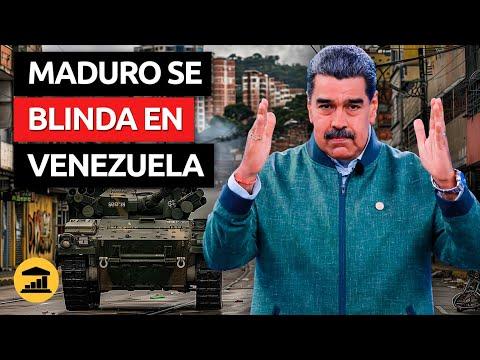 MADURO SE
BLINDA EN
VENEZUELA